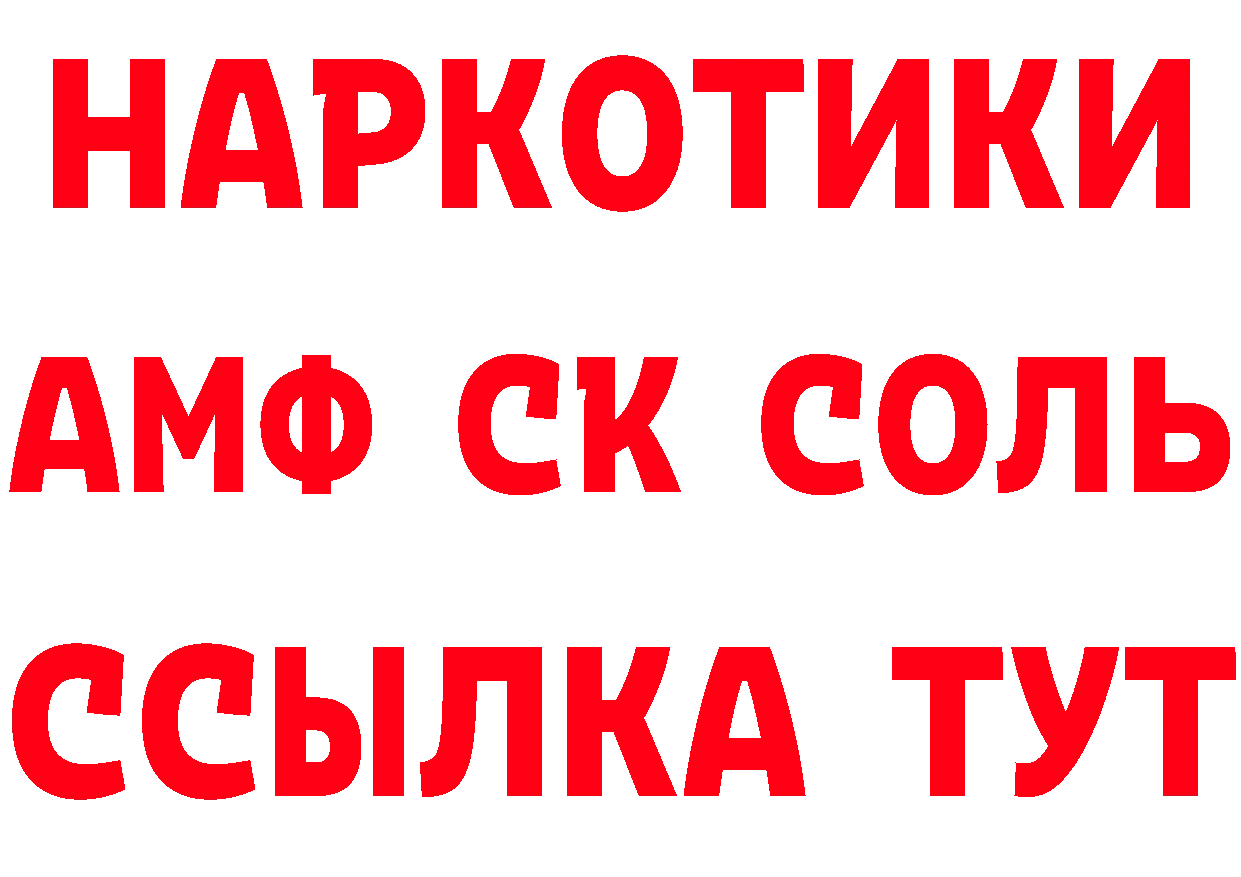 НАРКОТИКИ
АМФ СК СОЛЬ
ССЫЛКА ТУТ